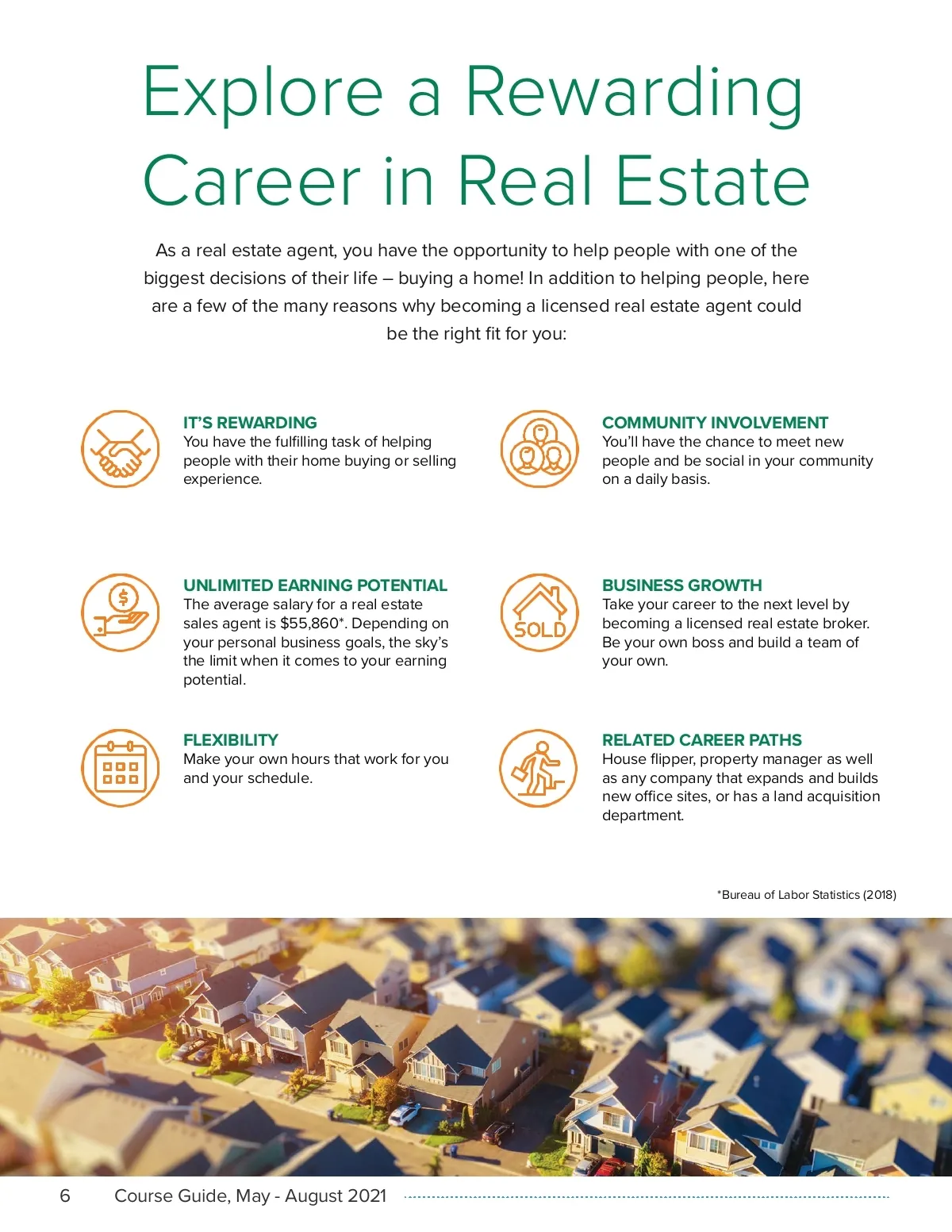 Explore a Rewarding Career in Real Estate

As a real estate agent, you have the opportunity to help people with one of the biggest decisions of their life – buying a home! In addition to helping people, here are a few of the many reasons why becoming a licensed real estate agent could be the right fit for you:

IT'S REWARDING
You have the fulfilling task of helping people with their home buying or selling experience.

UNLIMITED EARNING POTENTIAL
The average salary for a real estate sales agent is $55,860*. Depending on your personal business goals, the sky's the limit when it comes to your earning potential.

FLEXIBILITY
Make your own hours that work for you and your schedule.

COMMUNITY INVOLVEMENT
You'll have the chance to meet new people and be social in your community on a daily basis.

SOLD

BUSINESS GROWTH
Take your career to the next level by becoming a licensed real estate broker. Be your own boss and build a team of your own.

RELATED CAREER PATHS
House flipper, property manager as well as any company that expands and builds new office sites, or has a land acquisition department.

*Bureau of Labor Statistics (2018)

6 Course Guide, May - August 2021